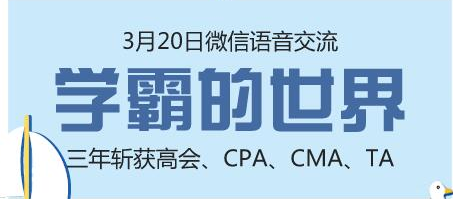 3月20日微信语音交流

学霸的世界

三年斩获高会、CPA、CMA、TA